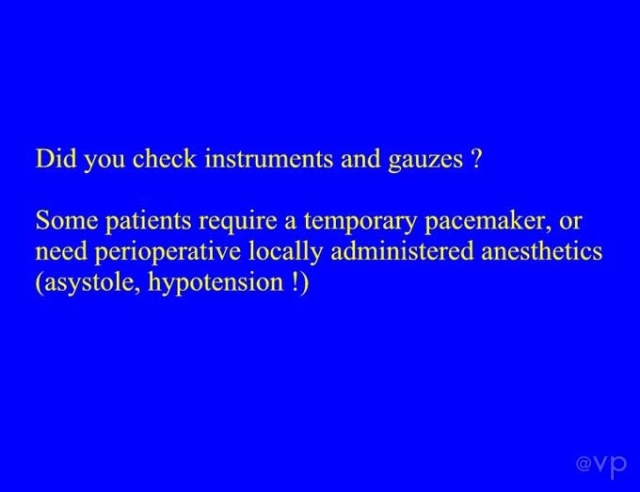 Did you check instruments and gauzes ?

Some patients require a temporary pacemaker, or need perioperative locally administered anesthetics (asystole, hypotension !)

@vp